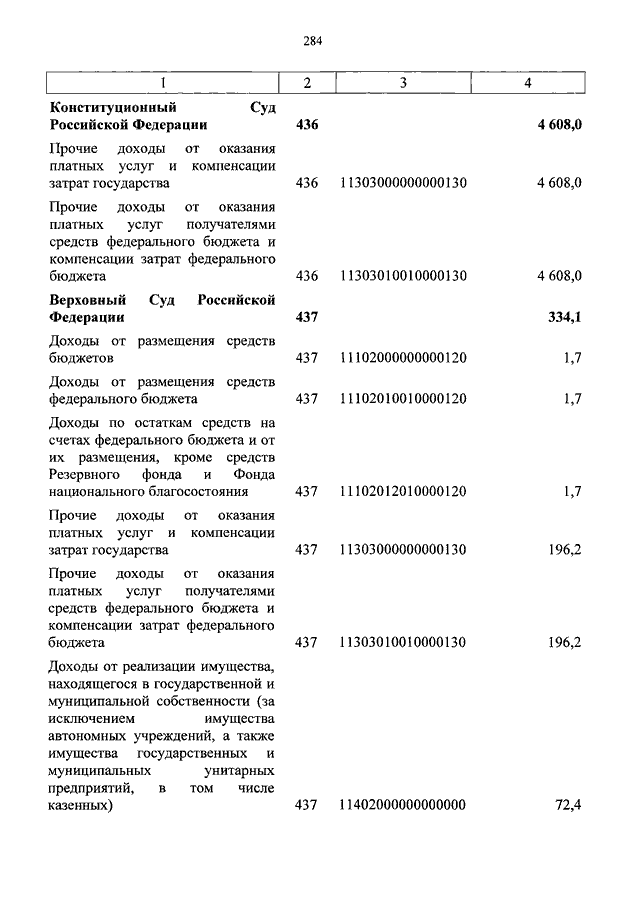 284

| 1 | 2 | 3 | 4 |
|---|---|---|---|
| **Конституционный Суд Российской Федерации** | **436** | | **4 608,0** |
| Прочие доходы от оказания платных услуг и компенсации затрат государства | 436 | 11303000000000130 | 4 608,0 |
| Прочие доходы от оказания платных услуг получателями средств федерального бюджета и компенсации затрат федерального бюджета | 436 | 11303010010000130 | 4 608,0 |
| **Верховный Суд Российской Федерации** | **437** | | **334,1** |
| Доходы от размещения средств бюджетов | 437 | 11102000000000120 | 1,7 |
| Доходы от размещения средств федерального бюджета | 437 | 11102010010000120 | 1,7 |
| Доходы по остаткам средств на счетах федерального бюджета и от их размещения, кроме средств Резервного фонда и Фонда национального благосостояния | 437 | 11102012010000120 | 1,7 |
| Прочие доходы от оказания платных услуг и компенсации затрат государства | 437 | 11303000000000130 | 196,2 |
| Прочие доходы от оказания платных услуг получателями средств федерального бюджета и компенсации затрат федерального бюджета | 437 | 11303010010000130 | 196,2 |
| Доходы от реализации имущества, находящегося в государственной и муниципальной собственности (за исключением имущества автономных учреждений, а также имущества государственных и муниципальных унитарных предприятий, в том числе казенных) | 437 | 11402000000000000 | 72,4 |